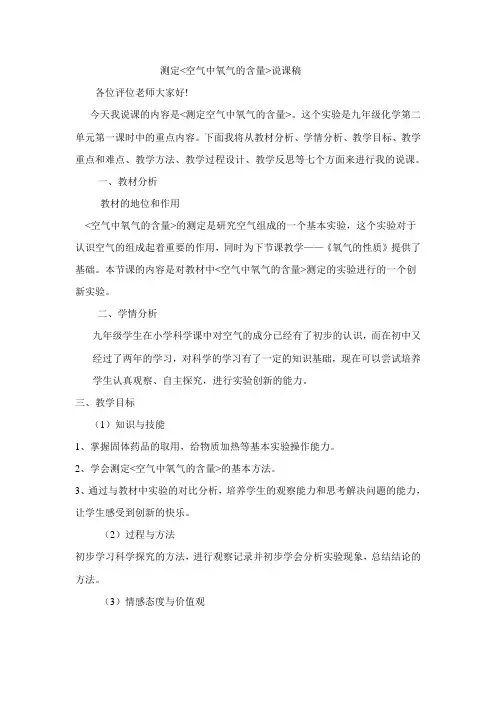 测定<空气中氧气的含量>说课稿

各位评位老师大家好!

今天我说课的内容是<测定空气中氧气的含量>。这个实验是九年级化学第二单元第一课时中的重点内容。下面我将从教材分析、学情分析、教学目标、教学重点和难点、教学方法、教学过程设计、教学反思等七个方面来进行我的说课。

一、教材分析

教材的地位和作用

<空气中氧气的含量>的测定是研究空气组成的一个基本实验，这个实验对于认识空气的组成起着重要的作用，同时为下节课教学——《氧气的性质》提供了基础。本节课的内容是对教材中<空气中氧气的含量>测定的实验进行的一个创新实验。

二、学情分析

九年级学生在小学科学课中对空气的成分已经有了初步的认识，而在初中又经过了两年的学习，对科学的学习有了一定的知识基础，现在可以尝试培养学生认真观察、自主探究，进行实验创新的能力。

三、教学目标

（1）知识与技能

1、掌握固体药品的取用，给物质加热等基本实验操作能力。

2、学会测定<空气中氧气的含量>的基本方法。

3、通过与教材中实验的对比分析，培养学生的观察能力和思考解决问题的能力，让学生感受到创新的快乐。

（2）过程与方法

初步学习科学探究的方法，进行观察记录并初步学会分析实验现象，总结结论的方法。

（3）情感态度与价值观